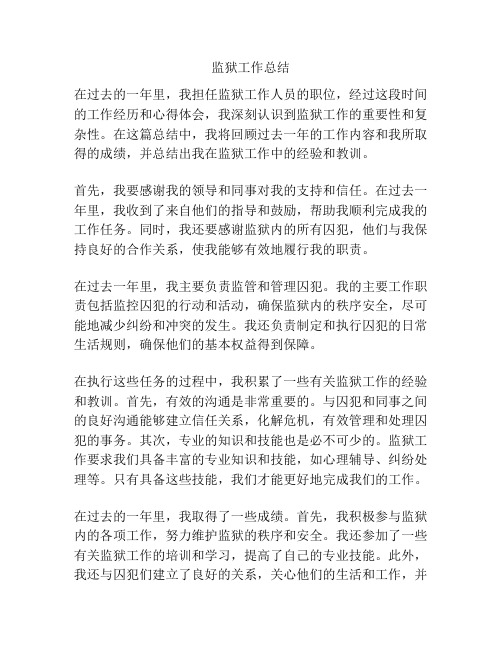 监狱工作总结

在过去的一年里，我担任监狱工作人员的职位，经过这段时间的工作经历和心得体会，我深刻认识到监狱工作的重要性和复杂性。在这篇总结中，我将回顾过去一年的工作内容和我所取得的成绩，并总结出我在监狱工作中的经验和教训。

首先，我要感谢我的领导和同事对我的支持和信任。在过去一年里，我收到了来自他们的指导和鼓励，帮助我顺利完成我的工作任务。同时，我还要感谢监狱内的所有囚犯，他们与我保持良好的合作关系，使我能够有效地履行我的职责。

在过去一年里，我主要负责监管和管理囚犯。我的主要工作职责包括监控囚犯的行动和活动，确保监狱内的秩序安全，尽可能地减少纠纷和冲突的发生。我还负责制定和执行囚犯的日常生活规则，确保他们的基本权益得到保障。

在执行这些任务的过程中，我积累了一些有关监狱工作的经验和教训。首先，有效的沟通是非常重要的。与囚犯和同事之间的良好沟通能够建立信任关系，化解危机，有效管理和处理囚犯的事务。其次，专业的知识和技能也是必不可少的。监狱工作要求我们具备丰富的专业知识和技能，如心理辅导、纠纷处理等。只有具备这些技能，我们才能更好地完成我们的工作。

在过去的一年里，我取得了一些成绩。首先，我积极参与监狱内的各项工作，努力维护监狱的秩序和安全。我还参加了一些有关监狱工作的培训和学习，提高了自己的专业技能。此外，我还与囚犯们建立了良好的关系，关心他们的生活和工作，并